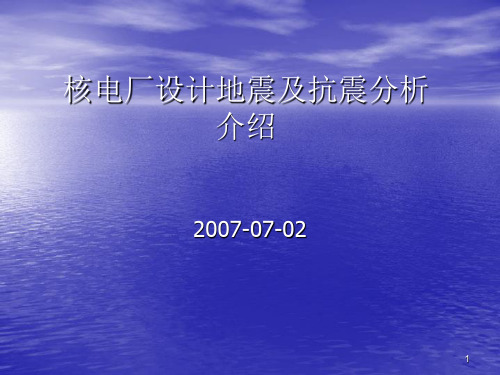 核电厂设计地震及抗震分析介绍

2007-07-02

1